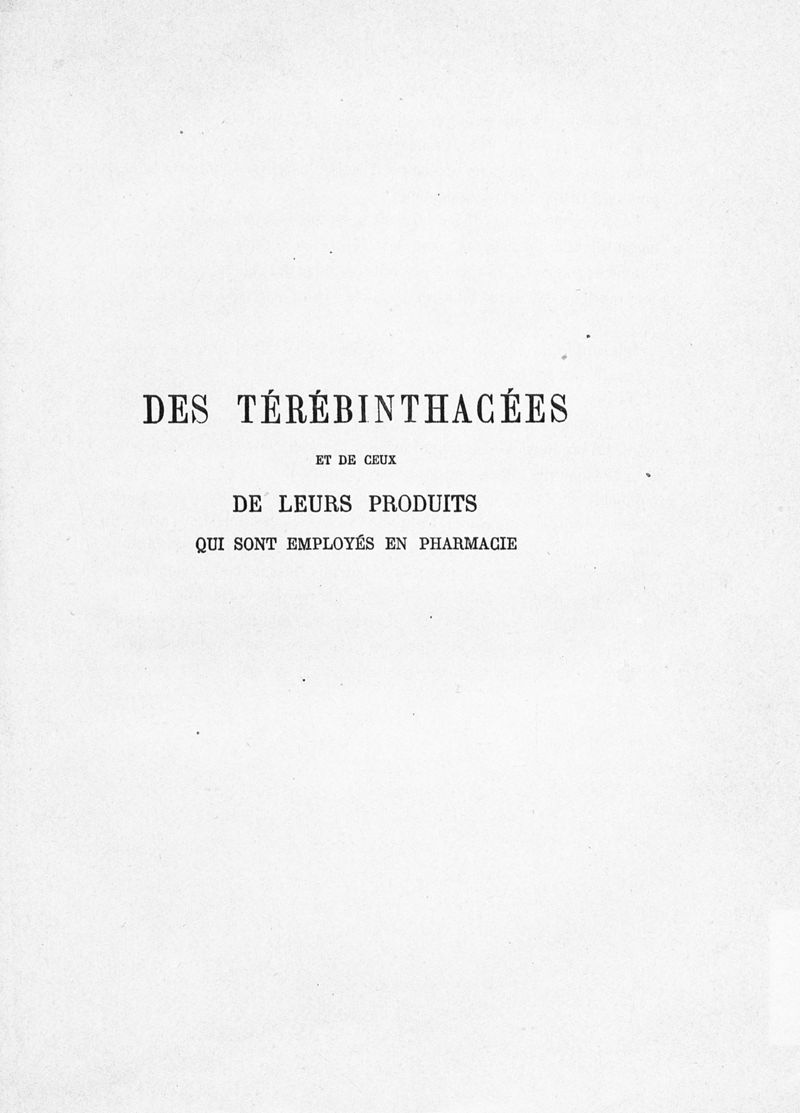 DES TÉRÉBINTHACÉES

ET DE CEUX

DE LEURS PRODUITS

QUI SONT EMPLOYÉS EN PHARMACIE